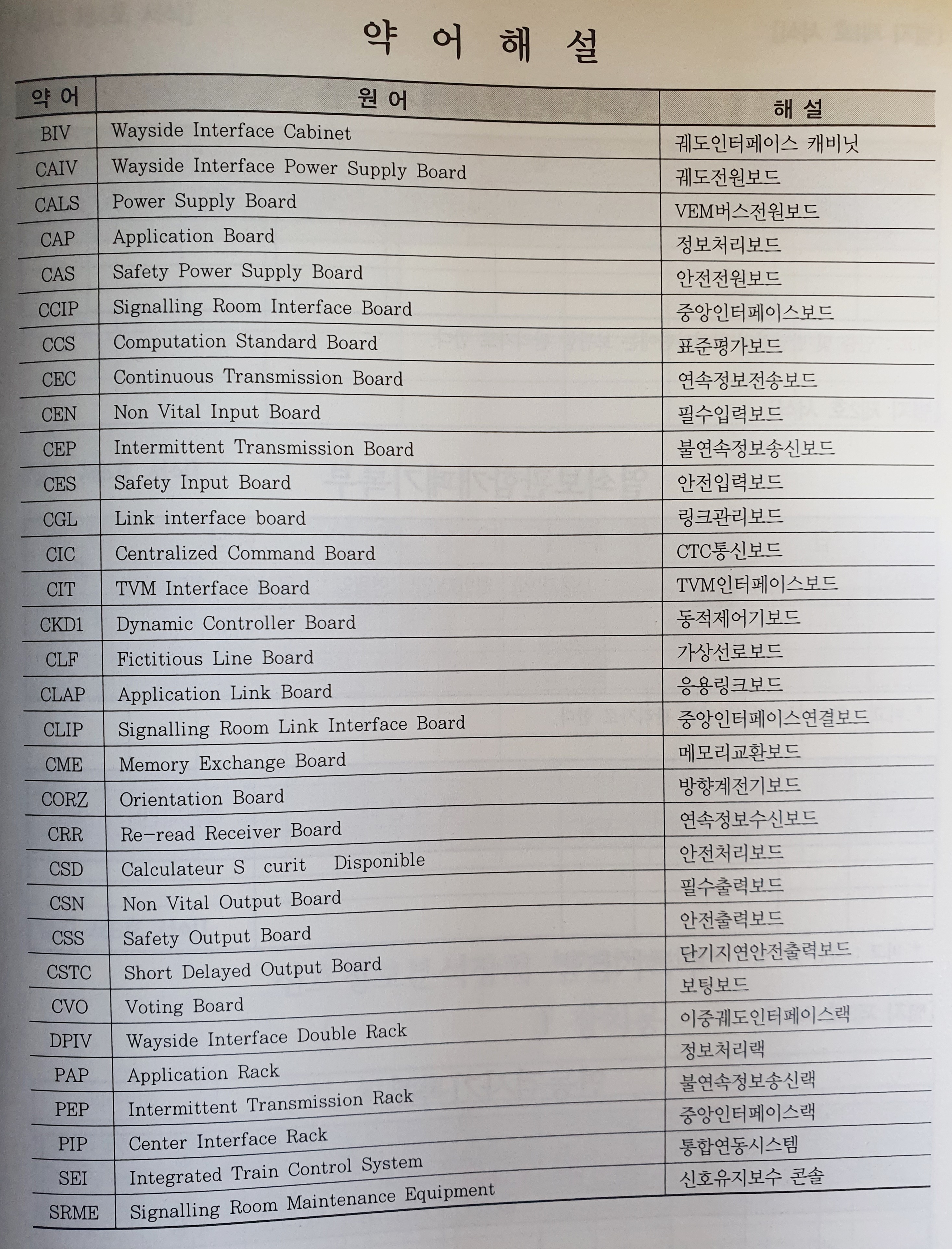 약 어 해 설

| 약 어 | 원 어 | 해 설 |
|---|---|---|
| BIV | Wayside Interface Cabinet | 궤도인터페이스 캐비닛 |
| CAIV | Wayside Interface Power Supply Board | 궤도전원보드 |
| CALS | Power Supply Board | VEM버스전원보드 |
| CAP | Application Board | 정보처리보드 |
| CAS | Safety Power Supply Board | 안전전원보드 |
| CCIP | Signalling Room Interface Board | 중앙인터페이스보드 |
| CCS | Computation Standard Board | 표준평가보드 |
| CEC | Continuous Transmission Board | 연속정보전송보드 |
| CEN | Non Vital Input Board | 필수입력보드 |
| CEP | Intermittent Transmission Board | 불연속정보송신보드 |
| CES | Safety Input Board | 안전입력보드 |
| CGL | Link interface board | 링크관리보드 |
| CIC | Centralized Command Board | CTC통신보드 |
| CIT | TVM Interface Board | TVM인터페이스보드 |
| CKD1 | Dynamic Controller Board | 동적제어기보드 |
| CLF | Fictitious Line Board | 가상선로보드 |
| CLAP | Application Link Board | 응용링크보드 |
| CLIP | Signalling Room Link Interface Board | 중앙인터페이스연결보드 |
| CME | Memory Exchange Board | 메모리교환보드 |
| CORZ | Orientation Board | 방향계전기보드 |
| CRR | Re-read Receiver Board | 연속정보수신보드 |
| CSD | Calculateur S curit Disponible | 안전처리보드 |
| CSN | Non Vital Output Board | 필수출력보드 |
| CSS | Safety Output Board | 안전출력보드 |
| CSTC | Short Delayed Output Board | 단기지연안전출력보드 |
| CVO | Voting Board | 보팅보드 |
| DPIV | Wayside Interface Double Rack | 이중궤도인터페이스랙 |
| PAP | Application Rack | 정보처리랙 |
| PEP | Intermittent Transmission Rack | 불연속정보송신랙 |
| PIP | Center Interface Rack | 중앙인터페이스랙 |
| SEI | Integrated Train Control System | 통합연동시스템 |
| SRME | Signalling Room Maintenance Equipment | 신호유지보수 콘솔 |